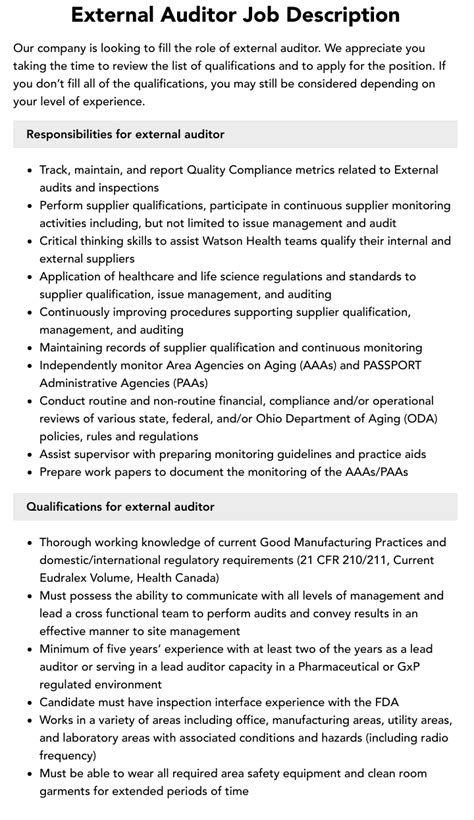 External Auditor Job Description

Our company is looking to fill the role of external auditor. We appreciate you taking the time to review the list of qualifications and to apply for the position. If you don't fill all of the qualifications, you may still be considered depending on your level of experience.

Responsibilities for external auditor

- Track, maintain, and report Quality Compliance metrics related to External audits and inspections
- Perform supplier qualifications, participate in continuous supplier monitoring activities including, but not limited to issue management and audit
- Critical thinking skills to assist Watson Health teams qualify their internal and external suppliers
- Application of healthcare and life science regulations and standards to supplier qualification, issue management, and auditing
- Continuously improving procedures supporting supplier qualification, management, and auditing
- Maintaining records of supplier qualification and continuous monitoring
- Independently monitor Area Agencies on Aging (AAAs) and PASSPORT Administrative Agencies (PAAs)
- Conduct routine and non-routine financial, compliance and/or operational reviews of various state, federal, and/or Ohio Department of Aging (ODA) policies, rules and regulations
- Assist supervisor with preparing monitoring guidelines and practice aids
- Prepare work papers to document the monitoring of the AAAs/PAAs

Qualifications for external auditor

- Thorough working knowledge of current Good Manufacturing Practices and domestic/international regulatory requirements (21 CFR 210/211, Current Eudralex Volume, Health Canada)
- Must possess the ability to communicate with all levels of management and lead a cross functional team to perform audits and convey results in an effective manner to site management
- Minimum of five years' experience with at least two of the years as a lead auditor or serving in a lead auditor capacity in a Pharmaceutical or GxP regulated environment
- Candidate must have inspection interface experience with the FDA
- Works in a variety of areas including office, manufacturing areas, utility areas, and laboratory areas with associated conditions and hazards (including radio frequency)
- Must be able to wear all required area safety equipment and clean room garments for extended periods of time